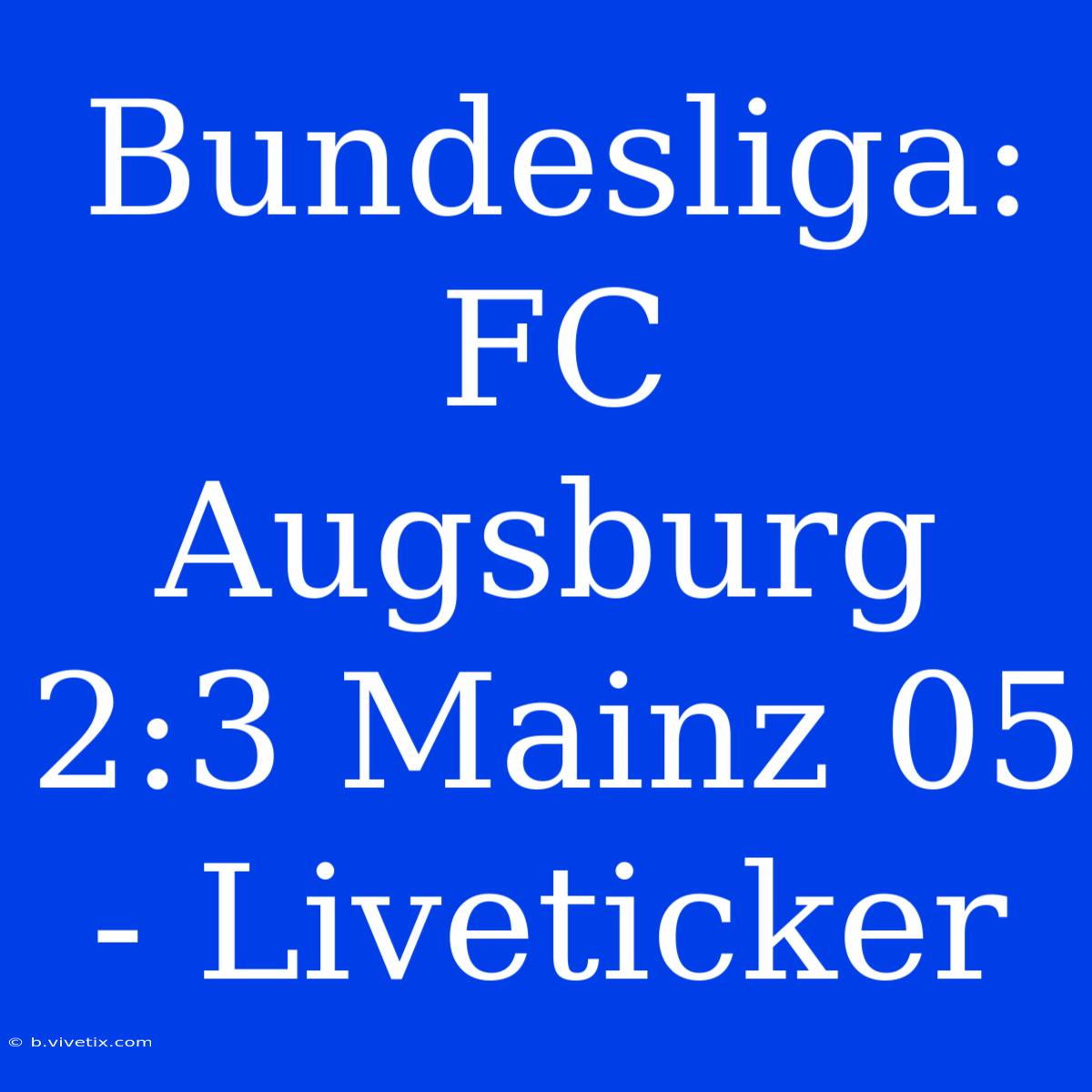 Bundesliga: FC Augsburg 2:3 Mainz 05 - Liveticker

© b.vivetix.com